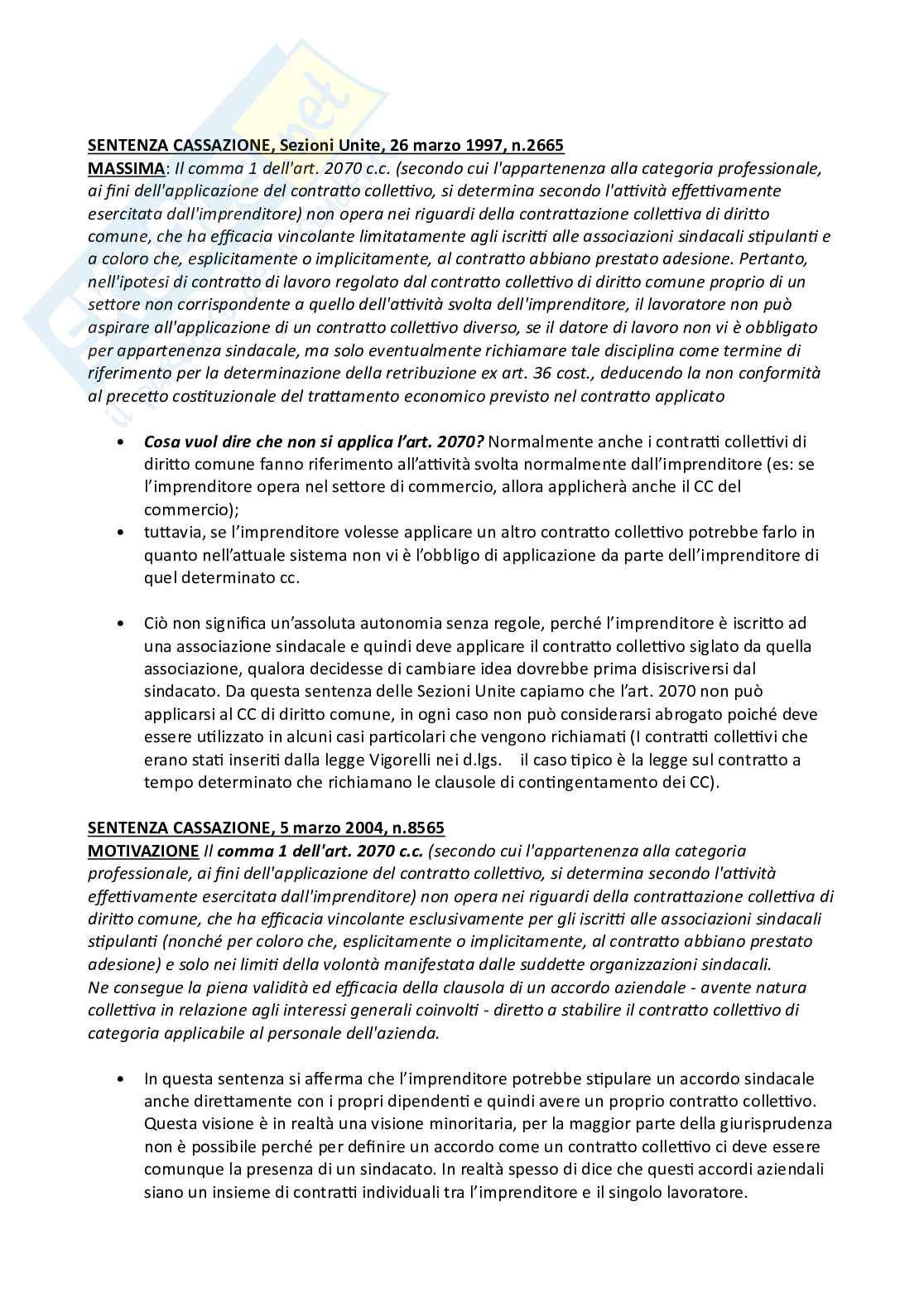 SENTENZA CASSAZIONE, Sezioni Unite, 26 marzo 1997, n.2665
MASSIMA: Il comma 1 dell'art. 2070 c.c. (secondo cui l'appartenenza alla categoria professionale, ai fini dell'applicazione del contratto collettivo, si determina secondo l'attività effettivamente esercitata dall'imprenditore) non opera nei riguardi della contrattazione collettiva di diritto comune, che ha efficacia vincolante limitatamente agli iscritti alle associazioni sindacali stipulanti e a coloro che, esplicitamente o implicitamente, al contratto abbiano prestato adesione. Pertanto, nell'ipotesi di contratto di lavoro regolato dal contratto collettivo di diritto comune proprio di un settore non corrispondente a quello dell'attività svolta dell'imprenditore, il lavoratore non può aspirare all'applicazione di un contratto collettivo diverso, se il datore di lavoro non vi è obbligato per appartenenza sindacale, ma solo eventualmente richiamare tale disciplina come termine di riferimento per la determinazione della retribuzione ex art. 36 cost., deducendo la non conformità al precetto costituzionale del trattamento economico previsto nel contratto applicato

• Cosa vuol dire che non si applica l'art. 2070? Normalmente anche i contratti collettivi di diritto comune fanno riferimento all'attività svolta normalmente dall'imprenditore (es: se l'imprenditore opera nel settore di commercio, allora applicherà anche il CC del commercio);
• tuttavia, se l'imprenditore volesse applicare un altro contratto collettivo potrebbe farlo in quanto nell'attuale sistema non vi è l'obbligo di applicazione da parte dell'imprenditore di quel determinato cc.

• Ciò non significa un'assoluta autonomia senza regole, perché l'imprenditore è iscritto ad una associazione sindacale e quindi deve applicare il contratto collettivo siglato da quella associazione, qualora decidesse di cambiare idea dovrebbe prima disiscriversi dal sindacato. Da questa sentenza delle Sezioni Unite capiamo che l'art. 2070 non può applicarsi al CC di diritto comune, in ogni caso non può considerarsi abrogato poiché deve essere utilizzato in alcuni casi particolari che vengono richiamati (I contratti collettivi che erano stati inseriti dalla legge Vigorelli nei d.lgs. il caso tipico è la legge sul contratto a tempo determinato che richiamano le clausole di contingentamento dei CC).

SENTENZA CASSAZIONE, 5 marzo 2004, n.8565
MOTIVAZIONE Il comma 1 dell'art. 2070 c.c. (secondo cui l'appartenenza alla categoria professionale, ai fini dell'applicazione del contratto collettivo, si determina secondo l'attività effettivamente esercitata dall'imprenditore) non opera nei riguardi della contrattazione collettiva di diritto comune, che ha efficacia vincolante esclusivamente per gli iscritti alle associazioni sindacali stipulanti (nonché per coloro che, esplicitamente o implicitamente, al contratto abbiano prestato adesione) e solo nei limiti della volontà manifestata dalle suddette organizzazioni sindacali.
Ne consegue la piena validità ed efficacia della clausola di un accordo aziendale - avente natura collettiva in relazione agli interessi generali coinvolti - diretto a stabilire il contratto collettivo di categoria applicabile al personale dell'azienda.

• In questa sentenza si afferma che l'imprenditore potrebbe stipulare un accordo sindacale anche direttamente con i propri dipendenti e quindi avere un proprio contratto collettivo. Questa visione è in realtà una visione minoritaria, per la maggior parte della giurisprudenza non è possibile perché per definire un accordo come un contratto collettivo ci deve essere comunque la presenza di un sindacato. In realtà spesso di dice che questi accordi aziendali siano un insieme di contratti individuali tra l'imprenditore e il singolo lavoratore.